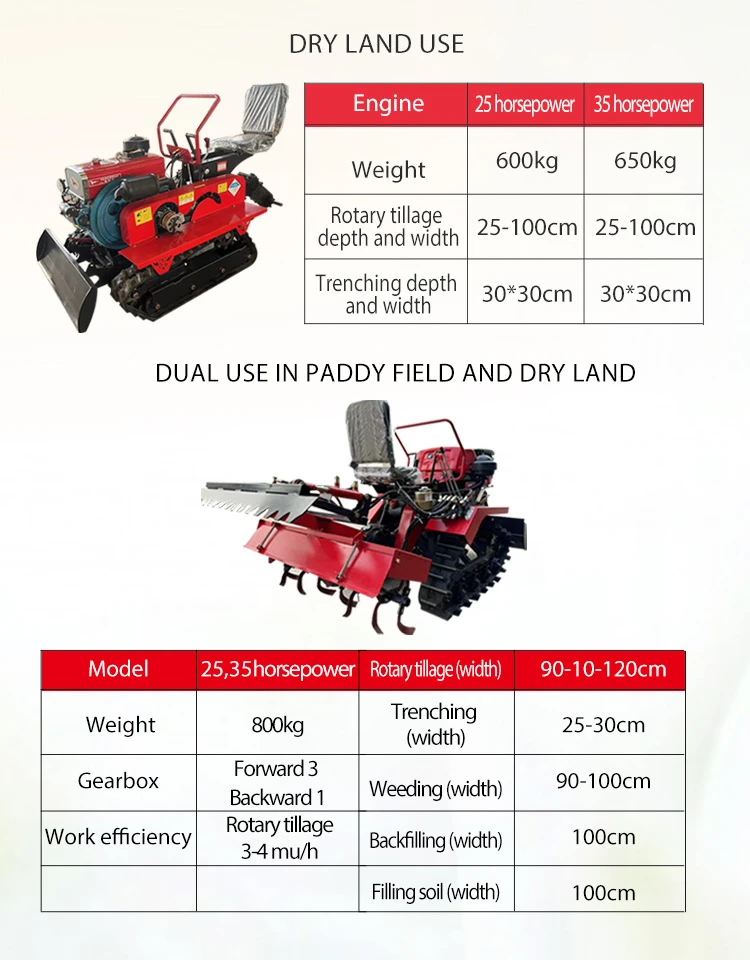 DRY LAND USE

| Engine | 25 horsepower | 35 horsepower |
|---|---|---|
| Weight | 600kg | 650kg |
| Rotary tillage depth and width | 25-100cm | 25-100cm |
| Trenching depth and width | 30*30cm | 30*30cm |

DUAL USE IN PADDY FIELD AND DRY LAND

| Model | 25,35horsepower | Rotary tillage (width) | 90-10-120cm |
|---|---|---|---|
| Weight | 800kg | Trenching (width) | 25-30cm |
| Gearbox | Forward 3 Backward 1 | Weeding (width) | 90-100cm |
| Work efficiency | Rotary tillage 3-4 mu/h | Backfilling (width) | 100cm |
| | | Filling soil (width) | 100cm |